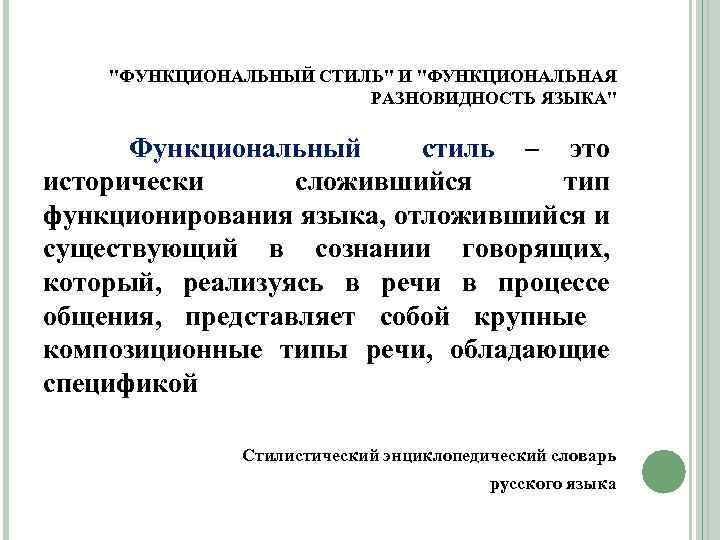 "ФУНКЦИОНАЛЬНЫЙ СТИЛЬ" И "ФУНКЦИОНАЛЬНАЯ РАЗНОВИДНОСТЬ ЯЗЫКА"

Функциональный стиль – это исторически сложившийся тип функционирования языка, отложившийся и существующий в сознании говорящих, который, реализуясь в речи в процессе общения, представляет собой крупные композиционные типы речи, обладающие спецификой

Стилистический энциклопедический словарь
русского языка